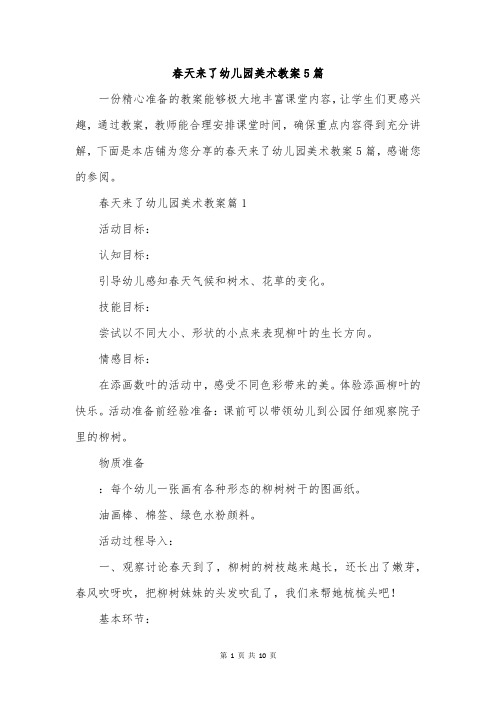 春天来了幼儿园美术教案5篇

一份精心准备的教案能够极大地丰富课堂内容，让学生们更感兴趣，通过教案，教师能合理安排课堂时间，确保重点内容得到充分讲解，下面是本店铺为您分享的春天来了幼儿园美术教案5篇，感谢您的参阅。

春天来了幼儿园美术教案篇1

活动目标：

认知目标：

引导幼儿感知春天气候和树木、花草的变化。

技能目标：

尝试以不同大小、形状的小点来表现柳叶的生长方向。

情感目标：

在添画数叶的活动中，感受不同色彩带来的美。体验添画柳叶的快乐。活动准备前经验准备：课前可以带领幼儿到公园仔细观察院子里的柳树。

物质准备

：每个幼儿一张画有各种形态的柳树树干的图画纸。

油画棒、棉签、绿色水粉颜料。

活动过程导入：

一、观察讨论春天到了，柳树的树枝越来越长，还长出了嫩芽，春风吹呀吹，把柳树妹妹的头发吹乱了，我们来帮她梳梳头吧！

基本环节：

第 1 页 共 10 页